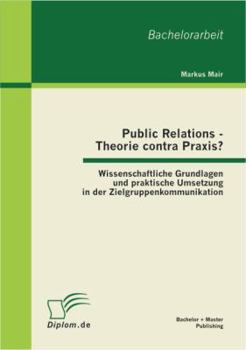 Bachelorarbeit

Markus Mair

Public Relations - Theorie contra Praxis?

Wissenschaftliche Grundlagen und praktische Umsetzung in der Zielgruppenkommunikation

Diplom.de

Bachelor + Master Publishing